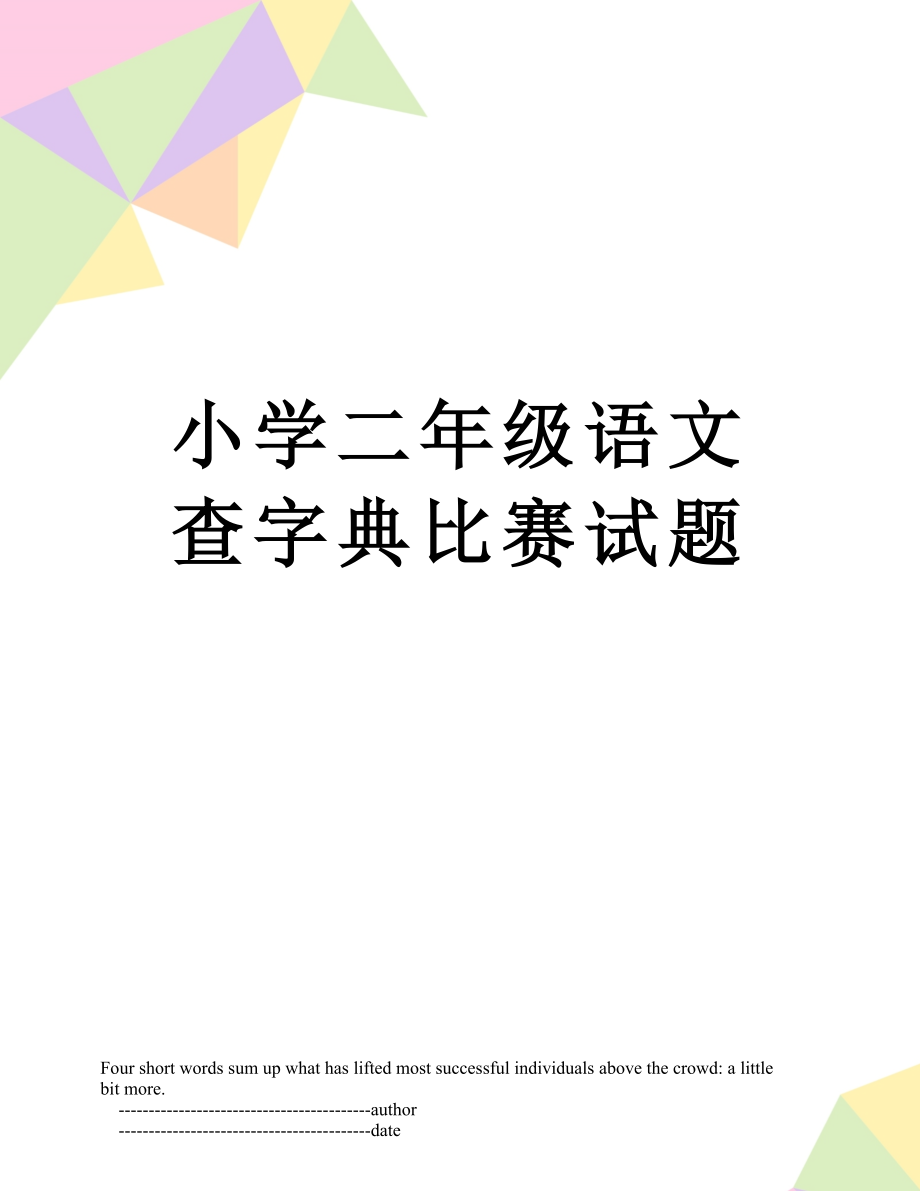 小学二年级语文查字典比赛试题

Four short words sum up what has lifted most successful individuals above the crowd: a little bit more.

------------------------------------------author

------------------------------------------date